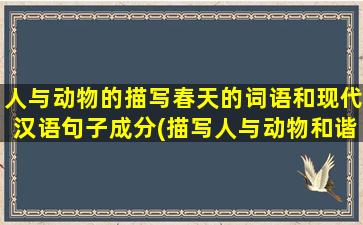 人与动物的描写春天的词语和现代汉语句子成分(描写人与动物和谐